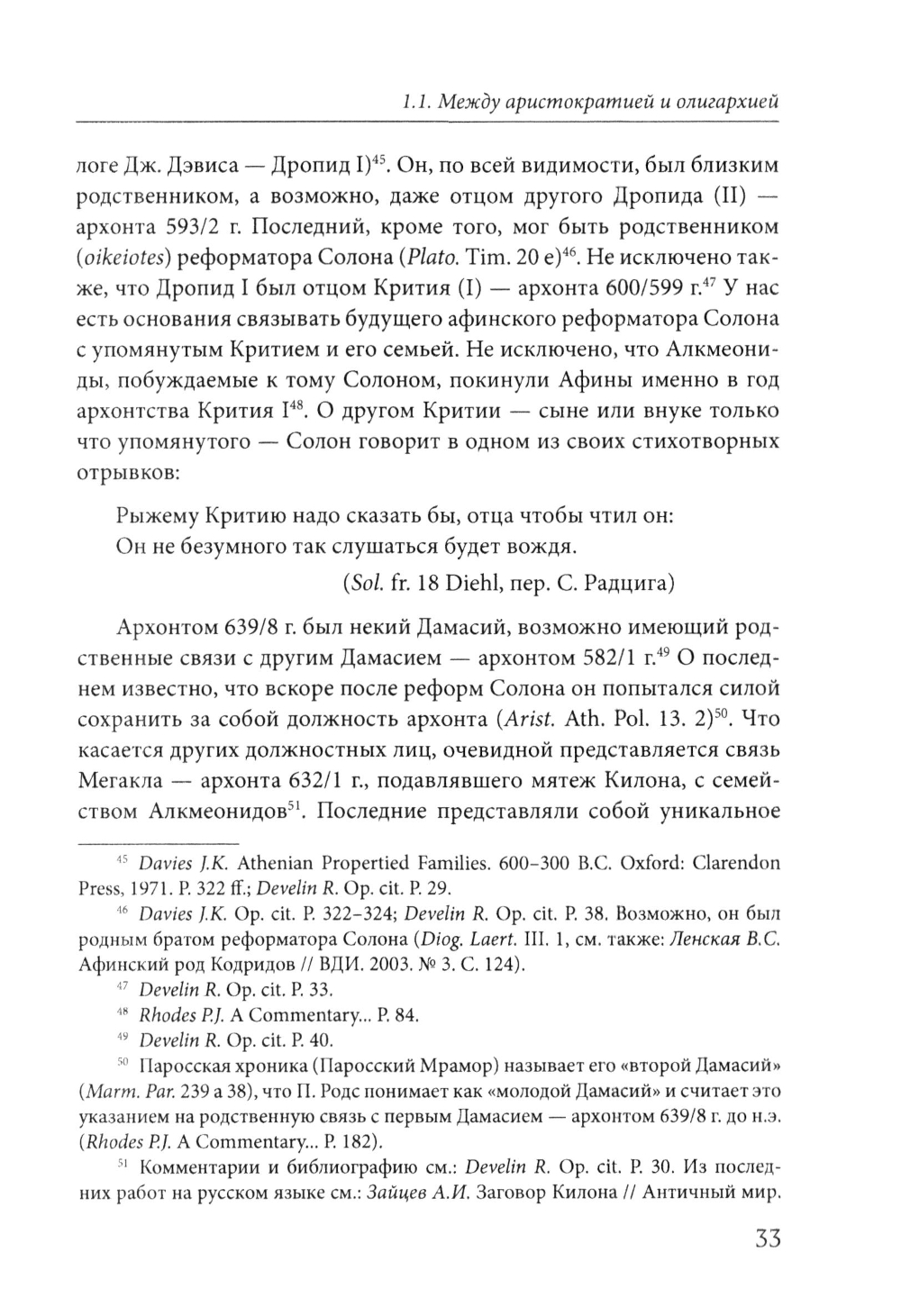 1.1. Между аристократией и олигархией

логе Дж. Дэвиса — Дропид I)$^{45}$. Он, по всей видимости, был близким родственником, а возможно, даже отцом другого Дропида (II) — архонта 593/2 г. Последний, кроме того, мог быть родственником (oikeiotes) реформатора Солона (Plato. Tim. 20 e)$^{46}$. Не исключено также, что Дропид I был отцом Крития (I) — архонта 600/599 г.$^{47}$ У нас есть основания связывать будущего афинского реформатора Солона с упомянутым Критием и его семьей. Не исключено, что Алкмеониды, побуждаемые к тому Солоном, покинули Афины именно в год архонтства Крития I$^{48}$. О другом Критии — сыне или внуке только что упомянутого — Солон говорит в одном из своих стихотворных отрывков:

Рыжему Критию надо сказать бы, отца чтобы чтил он:
Он не безумного так слушаться будет вождя.
(Sol. fr. 18 Diehl, пер. С. Радцига)

Архонтом 639/8 г. был некий Дамасий, возможно имеющий родственные связи с другим Дамасием — архонтом 582/1 г.$^{49}$ О последнем известно, что вскоре после реформ Солона он попытался силой сохранить за собой должность архонта (Arist. Ath. Pol. 13. 2)$^{50}$. Что касается других должностных лиц, очевидной представляется связь Мегакла — архонта 632/1 г., подавлявшего мятеж Килона, с семейством Алкмеонидов$^{51}$. Последние представляли собой уникальное

$^{45}$ Davies J.K. Athenian Propertied Families. 600–300 B.C. Oxford: Clarendon Press, 1971. P. 322 ff.; Develin R. Op. cit. P. 29.

$^{46}$ Davies J.K. Op. cit. P. 322–324; Develin R. Op. cit. P. 38. Возможно, он был родным братом реформатора Солона (Diog. Laert. III. 1, см. также: Ленская В.С. Афинский род Кодридов // ВДИ. 2003. № 3. С. 124).

$^{47}$ Develin R. Op. cit. P. 33.

$^{48}$ Rhodes P.J. A Commentary... P. 84.

$^{49}$ Develin R. Op. cit. P. 40.

$^{50}$ Паросская хроника (Паросский Мрамор) называет его «второй Дамасий» (Marm. Par. 239 a 38), что П. Родс понимает как «молодой Дамасий» и считает это указанием на родственную связь с первым Дамасием — архонтом 639/8 г. до н.э. (Rhodes P.J. A Commentary... P. 182).

$^{51}$ Комментарии и библиографию см.: Develin R. Op. cit. P. 30. Из последних работ на русском языке см.: Зайцев А.И. Заговор Килона // Античный мир.

33